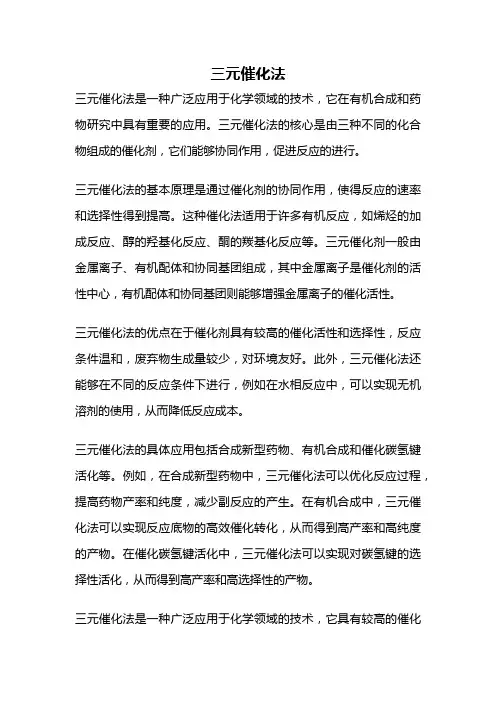 三元催化法

三元催化法是一种广泛应用于化学领域的技术，它在有机合成和药物研究中具有重要的应用。三元催化法的核心是由三种不同的化合物组成的催化剂，它们能够协同作用，促进反应的进行。

三元催化法的基本原理是通过催化剂的协同作用，使得反应的速率和选择性得到提高。这种催化法适用于许多有机反应，如烯烃的加成反应、醇的羟基化反应、酮的羰基化反应等。三元催化剂一般由金属离子、有机配体和协同基团组成，其中金属离子是催化剂的活性中心，有机配体和协同基团则能够增强金属离子的催化活性。

三元催化法的优点在于催化剂具有较高的催化活性和选择性，反应条件温和，废弃物生成量较少，对环境友好。此外，三元催化法还能够在不同的反应条件下进行，例如在水相反应中，可以实现无机溶剂的使用，从而降低反应成本。

三元催化法的具体应用包括合成新型药物、有机合成和催化碳氢键活化等。例如，在合成新型药物中，三元催化法可以优化反应过程，提高药物产率和纯度，减少副反应的产生。在有机合成中，三元催化法可以实现反应底物的高效催化转化，从而得到高产率和高纯度的产物。在催化碳氢键活化中，三元催化法可以实现对碳氢键的选择性活化，从而得到高产率和高选择性的产物。

三元催化法是一种广泛应用于化学领域的技术，它具有较高的催化